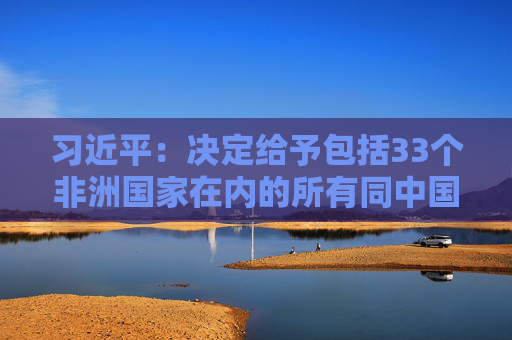 习近平：决定给予包括33个非洲国家在内的所有同中国